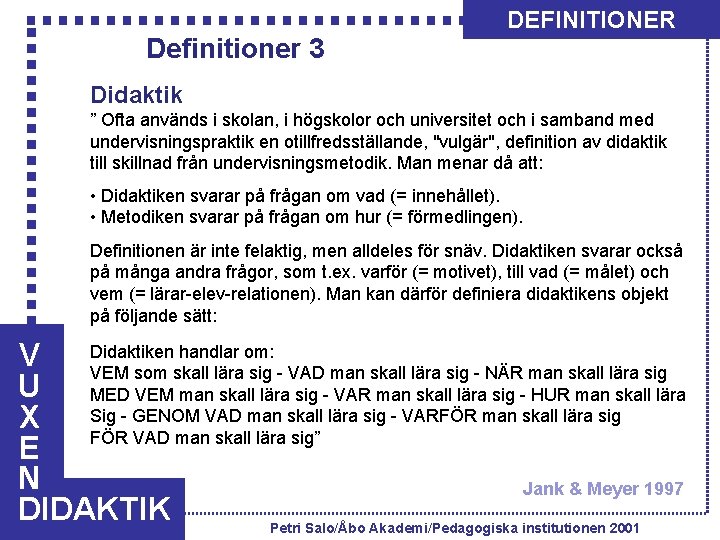 DEFINITIONER

Definitioner 3

Didaktik

” Ofta används i skolan, i högskolor och universitet och i samband med undervisningspraktik en otillfredsställande, "vulgär", definition av didaktik till skillnad från undervisningsmetodik. Man menar då att:

• Didaktiken svarar på frågan om vad (= innehållet).
• Metodiken svarar på frågan om hur (= förmedlingen).

Definitionen är inte felaktig, men alldeles för snäv. Didaktiken svarar också på många andra frågor, som t.ex. varför (= motivet), till vad (= målet) och vem (= lärar-elev-relationen). Man kan därför definiera didaktikens objekt på följande sätt:

Didaktiken handlar om:
VEM som skall lära sig - VAD man skall lära sig - NÄR man skall lära sig MED VEM man skall lära sig - VAR man skall lära sig - HUR man skall lära Sig - GENOM VAD man skall lära sig - VARFÖR man skall lära sig FÖR VAD man skall lära sig”

Jank & Meyer 1997

VUXEN
DIDAKTIK

Petri Salo/Åbo Akademi/Pedagogiska institutionen 2001